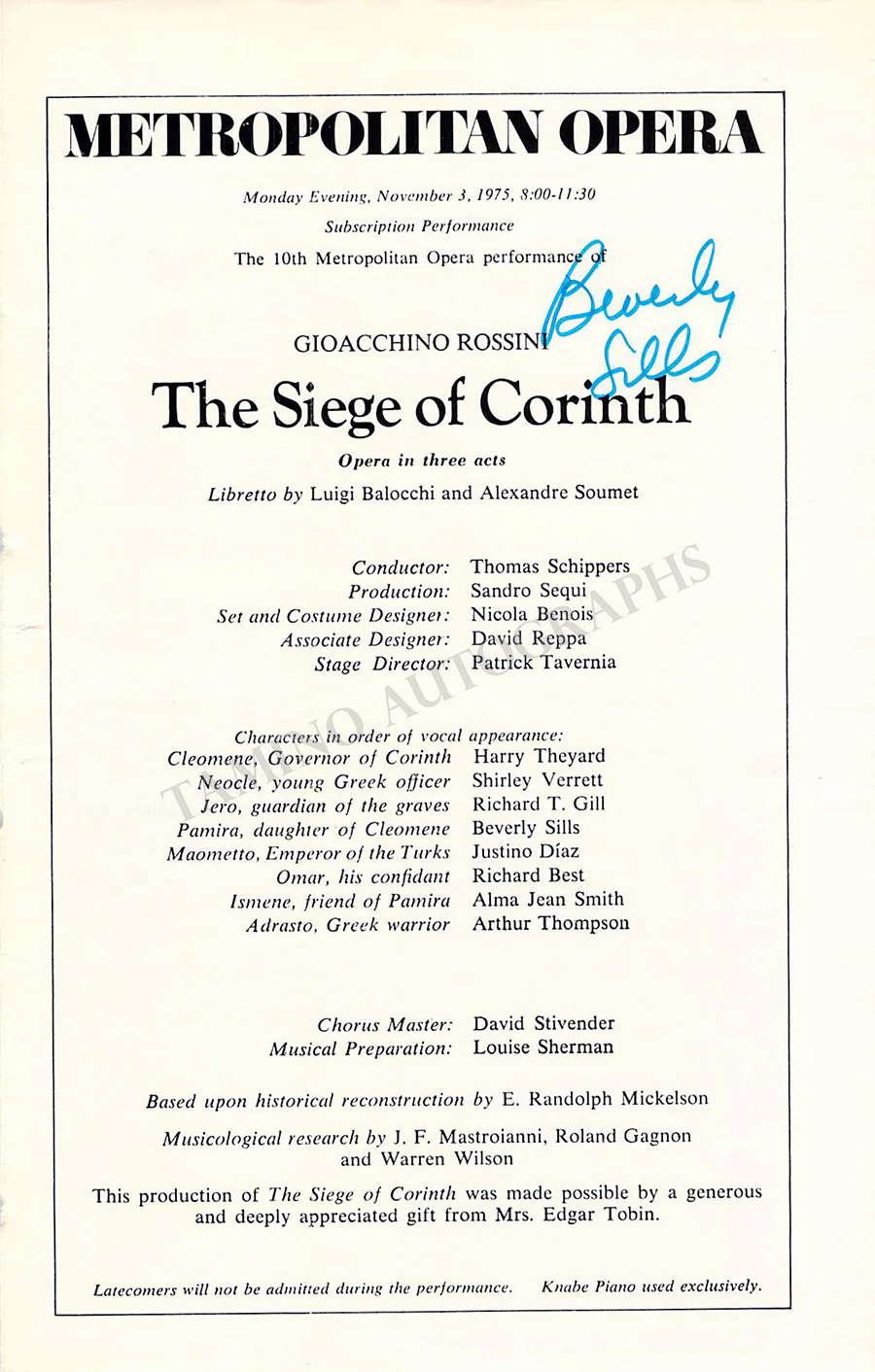 METROPOLITAN OPERA

Monday Evening, November 3, 1975, 8:00-11:30

Subscription Performance

The 10th Metropolitan Opera performance of

Beverly Sills

GIOACCHINO ROSSINI

The Siege of Corinth

Opera in three acts

Libretto by Luigi Balocchi and Alexandre Soumet

Conductor: Thomas Schippers
Production: Sandro Sequi
Set and Costume Designer: Nicola Benois
Associate Designer: David Reppa
Stage Director: Patrick Tavernia

Characters in order of vocal appearance:
Cleomene, Governor of Corinth Harry Theyard
Neocle, young Greek officer Shirley Verrett
Jero, guardian of the graves Richard T. Gill
Pamira, daughter of Cleomene Beverly Sills
Maometto, Emperor of the Turks Justino Díaz
Omar, his confidant Richard Best
Ismene, friend of Pamira Alma Jean Smith
Adrasto, Greek warrior Arthur Thompson

Chorus Master: David Stivender
Musical Preparation: Louise Sherman

Based upon historical reconstruction by E. Randolph Mickelson

Musicological research by J. F. Mastroianni, Roland Gagnon and Warren Wilson

This production of The Siege of Corinth was made possible by a generous and deeply appreciated gift from Mrs. Edgar Tobin.

Latecomers will not be admitted during the performance. Knabe Piano used exclusively.

TAMINO AUTOGRAPHS